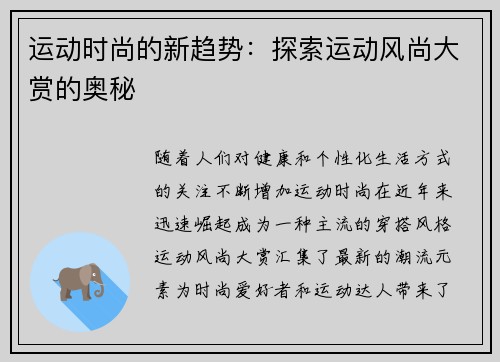 运动时尚的新趋势：探索运动风尚大赏的奥秘

随着人们对健康和个性化生活方式的关注不断增加运动时尚在近年来迅速崛起成为一种主流的穿搭风格运动风尚大赏汇集了最新的潮流元素为时尚爱好者和运动达人带来了